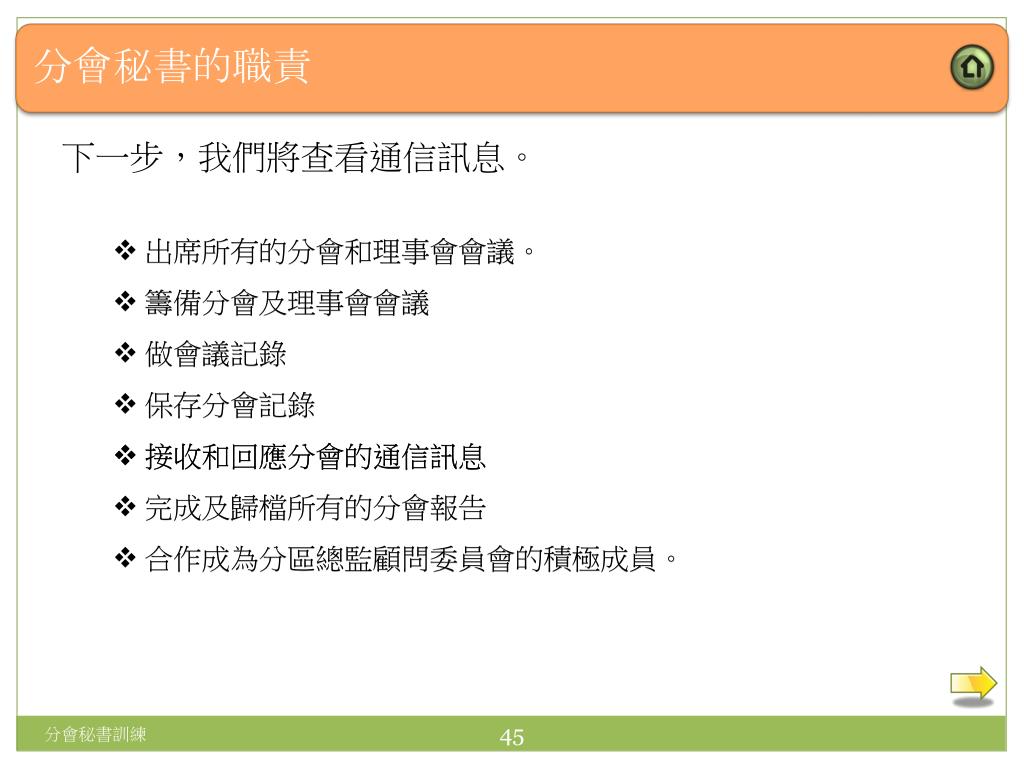 分會秘書的職責

下一步，我們將查看通信訊息。

❖ 出席所有的分會和理事會會議。
❖ 籌備分會及理事會會議
❖ 做會議記錄
❖ 保存分會記錄
❖ 接收和回應分會的通信訊息
❖ 完成及歸檔所有的分會報告
❖ 合作成為分區總監顧問委員會的積極成員。

分會秘書訓練

45